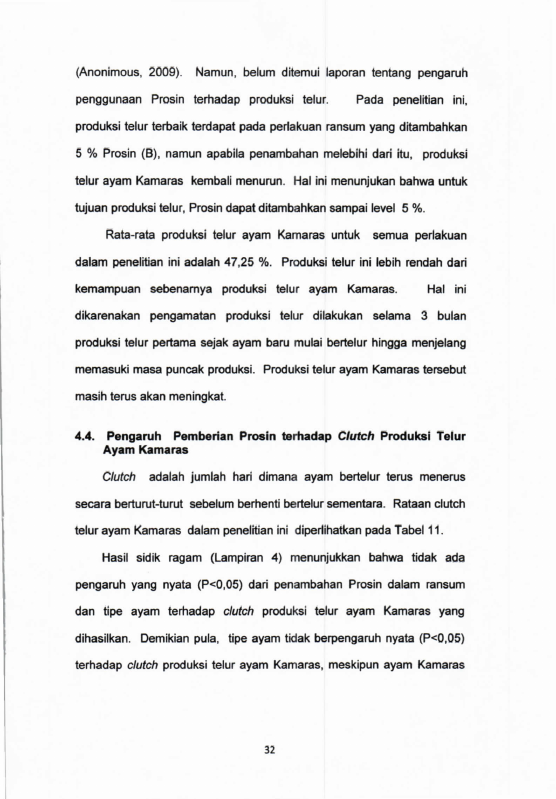 (Anonimous, 2009). Namun, belum ditemui laporan tentang pengaruh penggunaan Prosin terhadap produksi telur. Pada penelitian ini, produksi telur terbaik terdapat pada perlakuan ransum yang ditambahkan 5 % Prosin (B), namun apabila penambahan melebihi dari itu, produksi telur ayam Kamaras kembali menurun. Hal ini menunjukan bahwa untuk tujuan produksi telur, Prosin dapat ditambahkan sampai level 5 %.

Rata-rata produksi telur ayam Kamaras untuk semua perlakuan dalam penelitian ini adalah 47,25 %. Produksi telur ini lebih rendah dari kemampuan sebenarnya produksi telur ayam Kamaras. Hal ini dikarenakan pengamatan produksi telur dilakukan selama 3 bulan produksi telur pertama sejak ayam baru mulai bertelur hingga menjelang memasuki masa puncak produksi. Produksi telur ayam Kamaras tersebut masih terus akan meningkat.

4.4. Pengaruh Pemberian Prosin terhadap Clutch Produksi Telur Ayam Kamaras

Clutch adalah jumlah hari dimana ayam bertelur terus menerus secara berturut-turut sebelum berhenti bertelur sementara. Rataan clutch telur ayam Kamaras dalam penelitian ini diperlihatkan pada Tabel 11.

Hasil sidik ragam (Lampiran 4) menunjukkan bahwa tidak ada pengaruh yang nyata (P<0,05) dari penambahan Prosin dalam ransum dan tipe ayam terhadap clutch produksi telur ayam Kamaras yang dihasilkan. Demikian pula, tipe ayam tidak berpengaruh nyata (P<0,05) terhadap clutch produksi telur ayam Kamaras, meskipun ayam Kamaras

32